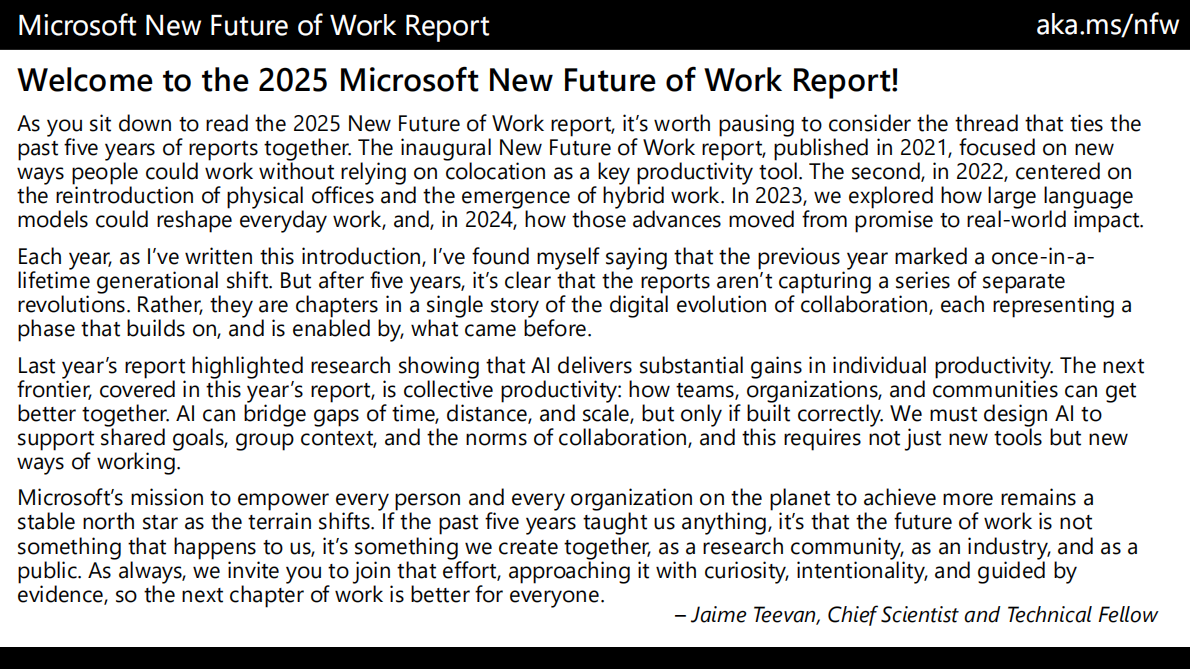 Microsoft New Future of Work Report

aka.ms/nfw

Welcome to the 2025 Microsoft New Future of Work Report!

As you sit down to read the 2025 New Future of Work report, it's worth pausing to consider the thread that ties the past five years of reports together. The inaugural New Future of Work report, published in 2021, focused on new ways people could work without relying on colocation as a key productivity tool. The second, in 2022, centered on the reintroduction of physical offices and the emergence of hybrid work. In 2023, we explored how large language models could reshape everyday work, and, in 2024, how those advances moved from promise to real-world impact.

Each year, as I've written this introduction, I've found myself saying that the previous year marked a once-in-a-lifetime generational shift. But after five years, it's clear that the reports aren't capturing a series of separate revolutions. Rather, they are chapters in a single story of the digital evolution of collaboration, each representing a phase that builds on, and is enabled by, what came before.

Last year's report highlighted research showing that AI delivers substantial gains in individual productivity. The next frontier, covered in this year's report, is collective productivity: how teams, organizations, and communities can get better together. AI can bridge gaps of time, distance, and scale, but only if built correctly. We must design AI to support shared goals, group context, and the norms of collaboration, and this requires not just new tools but new ways of working.

Microsoft's mission to empower every person and every organization on the planet to achieve more remains a stable north star as the terrain shifts. If the past five years taught us anything, it's that the future of work is not something that happens to us, it's something we create together, as a research community, as an industry, and as a public. As always, we invite you to join that effort, approaching it with curiosity, intentionality, and guided by evidence, so the next chapter of work is better for everyone.

– Jaime Teevan, Chief Scientist and Technical Fellow